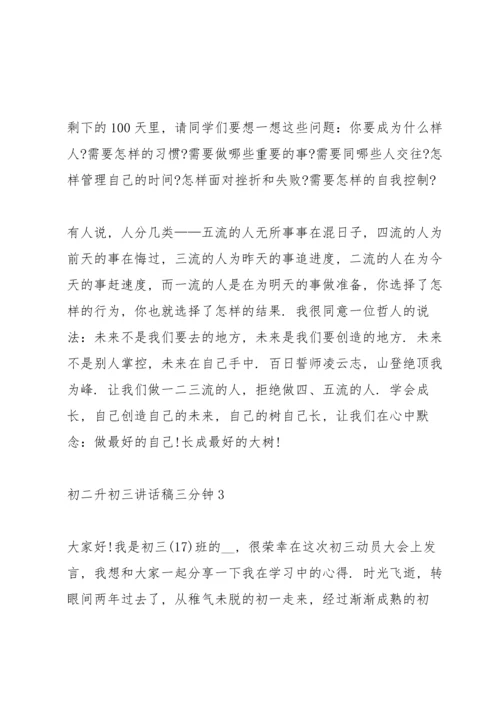 剩下的100天里，请同学们要想一想这些问题：你要成为什么样人?需要怎样的习惯?需要做哪些重要的事?需要同哪些人交往?怎样管理自己的时间?怎样面对挫折和失败?需要怎样的自我控制?

有人说，人分几类——五流的人无所事事在混日子，四流的人为前天的事在悔过，三流的人为昨天的事追进度，二流的人在为今天的事赶速度，而一流的人是在为明天的事做准备，你选择了怎样的行为，你也就选择了怎样的结果．我很同意一位哲人的说法：未来不是我们要去的地方，未来是我们要创造的地方．未来不是别人掌控，未来在自己手中．百日誓师凌云志，山登绝顶我为峰．让我们做一二三流的人，拒绝做四、五流的人．学会成长，自己创造自己的未来，自己的树自己长，让我们在心中默念：做最好的自己!长成最好的大树!

初二升初三讲话稿三分钟3

大家好!我是初三(17)班的__，很荣幸在这次初三动员大会上发言，我想和大家一起分享一下我在学习中的心得．时光飞逝，转眼间两年过去了，从稚气未脱的初一走来，经过渐渐成熟的初